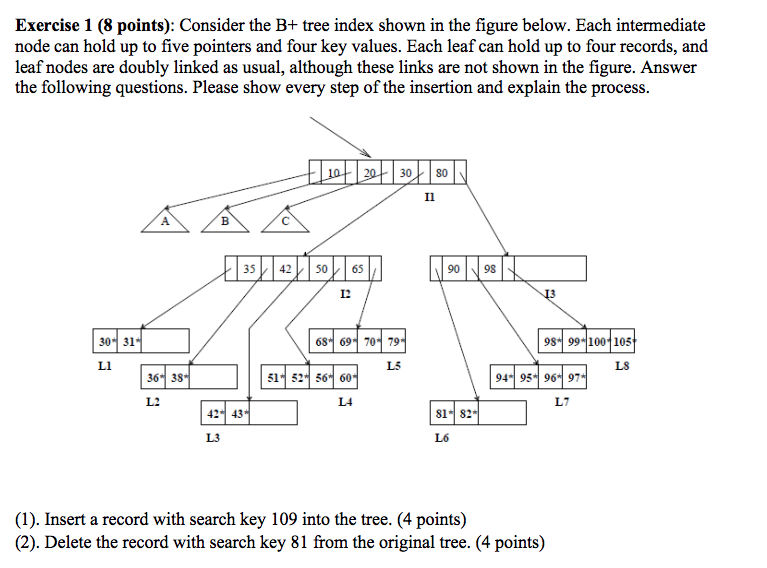 **Exercise 1 (8 points)**: Consider the B+ tree index shown in the figure below. Each intermediate node can hold up to five pointers and four key values. Each leaf can hold up to four records, and leaf nodes are doubly linked as usual, although these links are not shown in the figure. Answer the following questions. Please show every step of the insertion and explain the process.

10 20 30 80
I1

A B C

35 42 50 65
I2

90 98
I3

30* 31*
L1

36* 38*
L2

42* 43*
L3

51* 52* 56* 60*
L4

68* 69* 70* 79*
L5

81* 82*
L6

94* 95* 96* 97*
L7

98* 99* 100* 105*
L8

(1). Insert a record with search key 109 into the tree. (4 points)
(2). Delete the record with search key 81 from the original tree. (4 points)